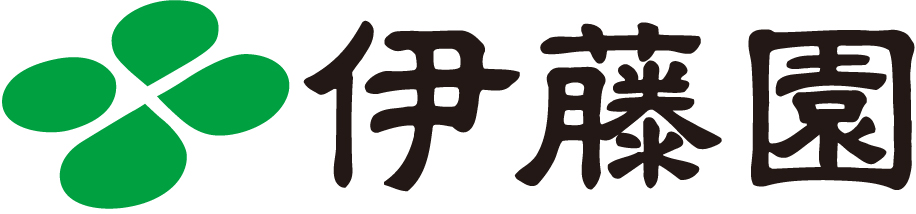 伊藤園